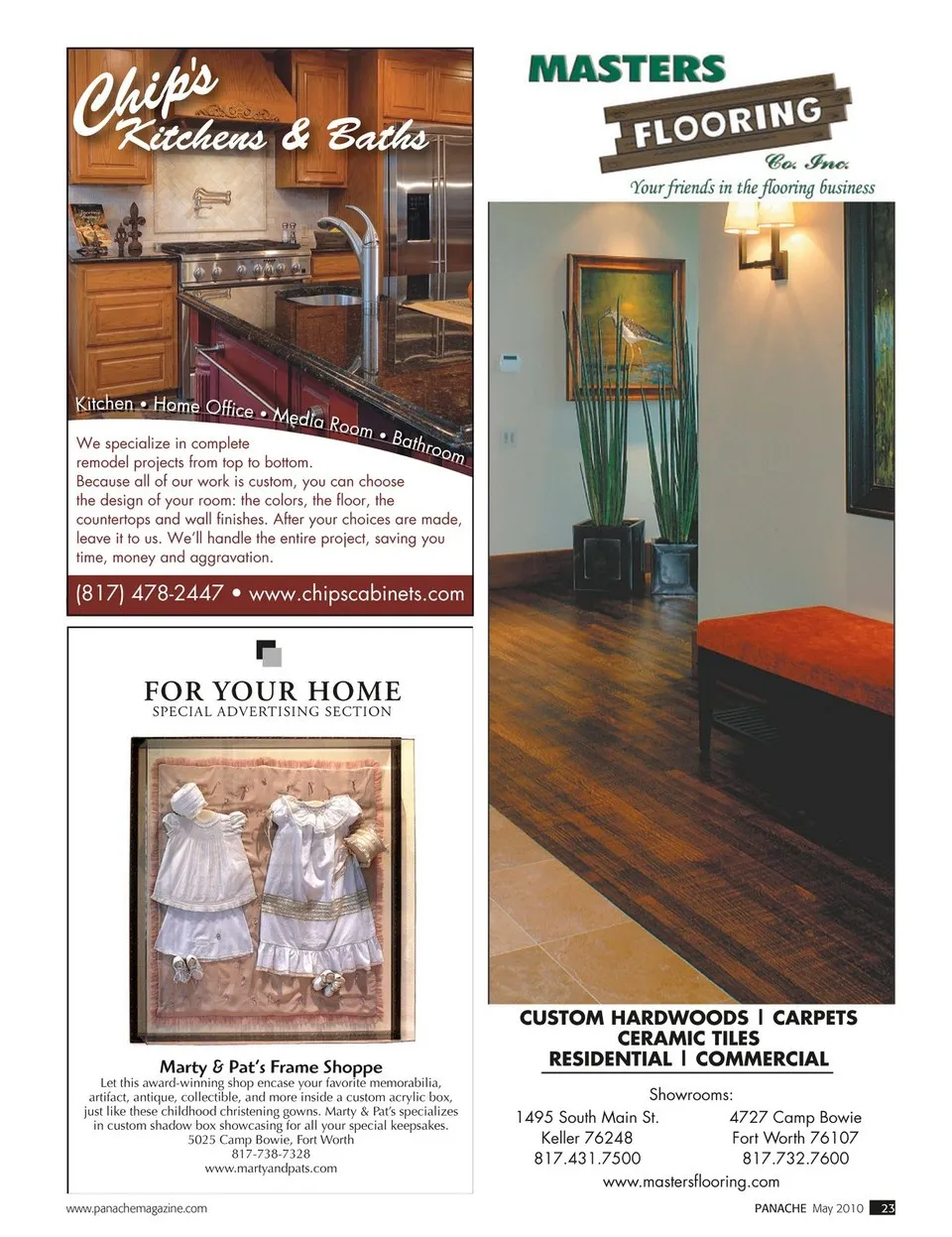 Chip's Kitchens & Baths

Kitchen • Home Office • Media Room • Bathroom

We specialize in complete remodel projects from top to bottom. Because all of our work is custom, you can choose the design of your room: the colors, the floor, the countertops and wall finishes. After your choices are made, leave it to us. We'll handle the entire project, saving you time, money and aggravation.

(817) 478-2447 • www.chipscabinets.com

FOR YOUR HOME
SPECIAL ADVERTISING SECTION

Marty & Pat's Frame Shoppe
Let this award-winning shop encase your favorite memorabilia, artifact, antique, collectible, and more inside a custom acrylic box, just like these childhood christening gowns. Marty & Pat's specializes in custom shadow box showcasing for all your special keepsakes.
5025 Camp Bowie, Fort Worth
817-738-7328
www.martyandpats.com

MASTERS
FLOORING
Co. Inc.
Your friends in the flooring business

CUSTOM HARDWOODS | CARPETS
CERAMIC TILES
RESIDENTIAL | COMMERCIAL

Showrooms:

1495 South Main St.
Keller 76248
817.431.7500

4727 Camp Bowie
Fort Worth 76107
817.732.7600

www.mastersflooring.com

www.panachemagazine.com

PANACHE May 2010 23